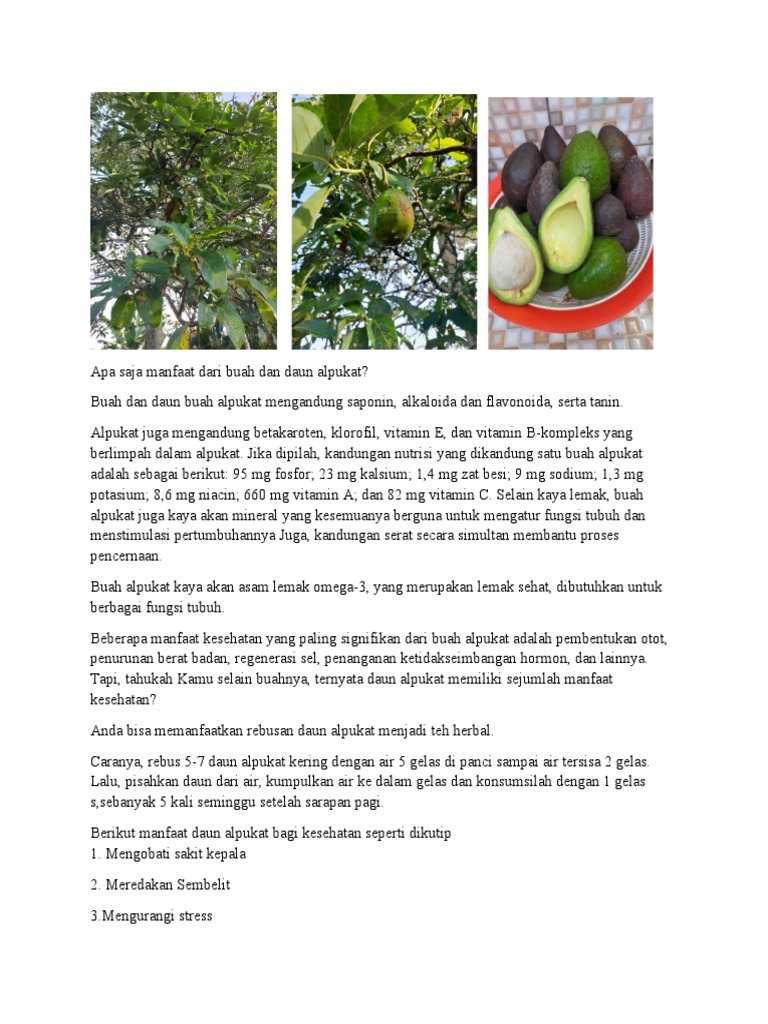 Apa saja manfaat dari buah dan daun alpukat?

Buah dan daun buah alpukat mengandung saponin, alkaloida dan flavonoida, serta tanin.

Alpukat juga mengandung betakaroten, klorofil, vitamin E, dan vitamin B-kompleks yang berlimpah dalam alpukat. Jika dipilah, kandungan nutrisi yang dikandung satu buah alpukat adalah sebagai berikut: 95 mg fosfor; 23 mg kalsium; 1,4 mg zat besi; 9 mg sodium; 1,3 mg potasium; 8,6 mg niacin; 660 mg vitamin A; dan 82 mg vitamin C. Selain kaya lemak, buah alpukat juga kaya akan mineral yang kesemuanya berguna untuk mengatur fungsi tubuh dan menstimulasi pertumbuhannya Juga, kandungan serat secara simultan membantu proses pencernaan.

Buah alpukat kaya akan asam lemak omega-3, yang merupakan lemak sehat, dibutuhkan untuk berbagai fungsi tubuh.

Beberapa manfaat kesehatan yang paling signifikan dari buah alpukat adalah pembentukan otot, penurunan berat badan, regenerasi sel, penanganan ketidakseimbangan hormon, dan lainnya. Tapi, tahukah Kamu selain buahnya, ternyata daun alpukat memiliki sejumlah manfaat kesehatan?

Anda bisa memanfaatkan rebusan daun alpukat menjadi teh herbal.

Caranya, rebus 5-7 daun alpukat kering dengan air 5 gelas di panci sampai air tersisa 2 gelas. Lalu, pisahkan daun dari air, kumpulkan air ke dalam gelas dan konsumsilah dengan 1 gelas s,sebanyak 5 kali seminggu setelah sarapan pagi.

Berikut manfaat daun alpukat bagi kesehatan seperti dikutip
1. Mengobati sakit kepala

2. Meredakan Sembelit

3.Mengurangi stress